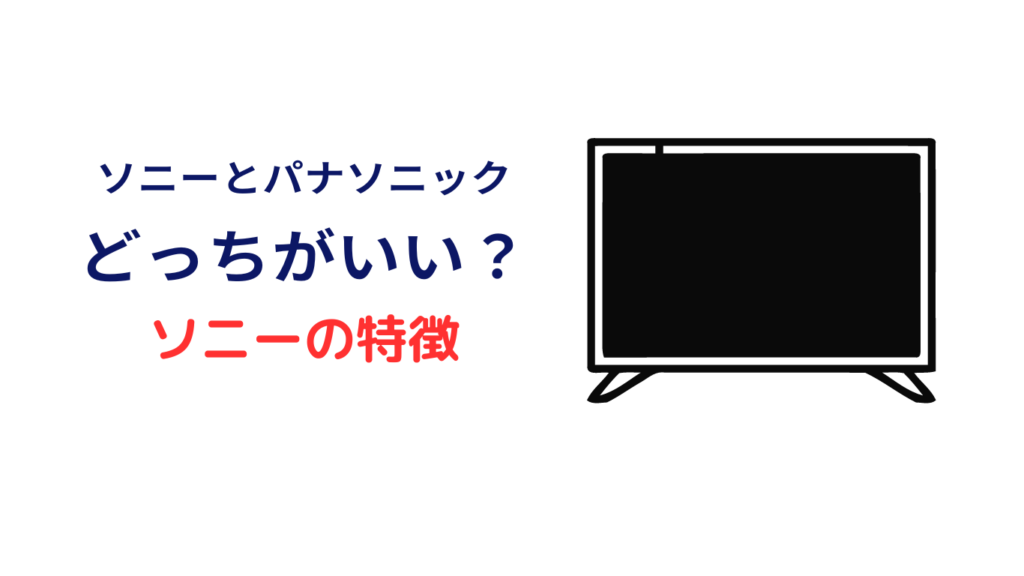 ソニーとパナソニック

どっちがいい？

ソニーの特徴